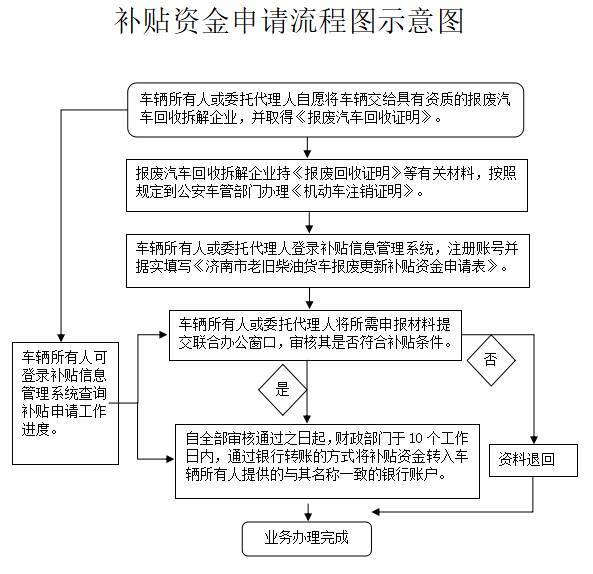 补贴资金申请流程图示意图

车辆所有人或委托代理人自愿将车辆交给具有资质的报废汽车回收拆解企业，并取得《报废汽车回收证明》。

报废汽车回收拆解企业持《报废回收证明》等有关材料，按照规定到公安车管部门办理《机动车注销证明》。

车辆所有人或委托代理人登录补贴信息管理系统，注册账号并据实填写《济南市老旧柴油货车报废更新补贴资金申请表》。

车辆所有人或委托代理人将所需申报材料提交联合办公窗口，审核其是否符合补贴条件。

车辆所有人可登录补贴信息管理系统查询补贴申请工作进度。

是

否

自全部审核通过之日起，财政部门于 10 个工作日内，通过银行转账的方式将补贴资金转入车辆所有人提供的与其名称一致的银行账户。

资料退回

业务办理完成